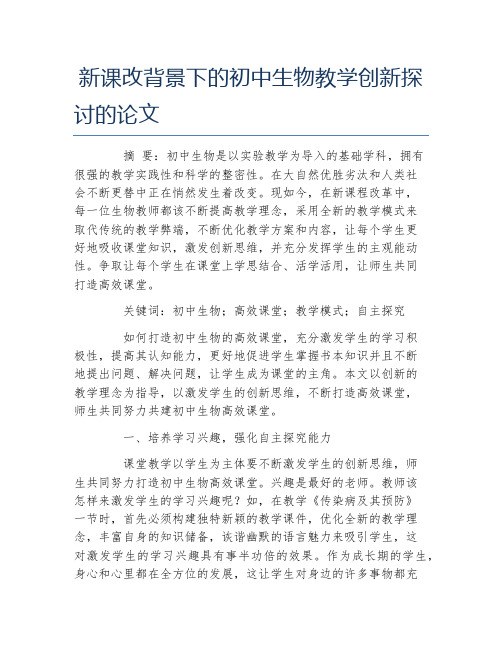 新课改背景下的初中生物教学创新探讨的论文

摘 要：初中生物是以实验教学为导入的基础学科，拥有很强的教学实践性和科学的整密性。在大自然优胜劣汰和人类社会不断更替中正在悄然发生着改变。现如今，在新课程改革中，每一位生物教师都该不断提高教学理念，采用全新的教学模式来取代传统的教学弊端，不断优化教学方案和内容，让每个学生更好地吸收课堂知识，激发创新思维，并充分发挥学生的主观能动性。争取让每个学生在课堂上学思结合、活学活用，让师生共同打造高效课堂。

关键词：初中生物；高效课堂；教学模式；自主探究

如何打造初中生物的高效课堂，充分激发学生的学习积极性，提高其认知能力，更好地促进学生掌握书本知识并且不断地提出问题、解决问题，让学生成为课堂的主角。本文以创新的教学理念为指导，以激发学生的创新思维，不断打造高效课堂，师生共同努力共建初中生物高效课堂。

一、培养学习兴趣，强化自主探究能力

课堂教学以学生为主体要不断激发学生的创新思维，师生共同努力打造初中生物高效课堂。兴趣是最好的老师。教师该怎样来激发学生的学习兴趣呢？如，在教学《传染病及其预防》一节时，首先必须构建独特新颖的教学课件，优化全新的教学理念，丰富自身的知识储备，诙谐幽默的语言魅力来吸引学生，这对激发学生的学习兴趣具有事半功倍的效果。作为成长期的学生，身心和心里都在全方位的发展，这让学生对身边的许多事物都充